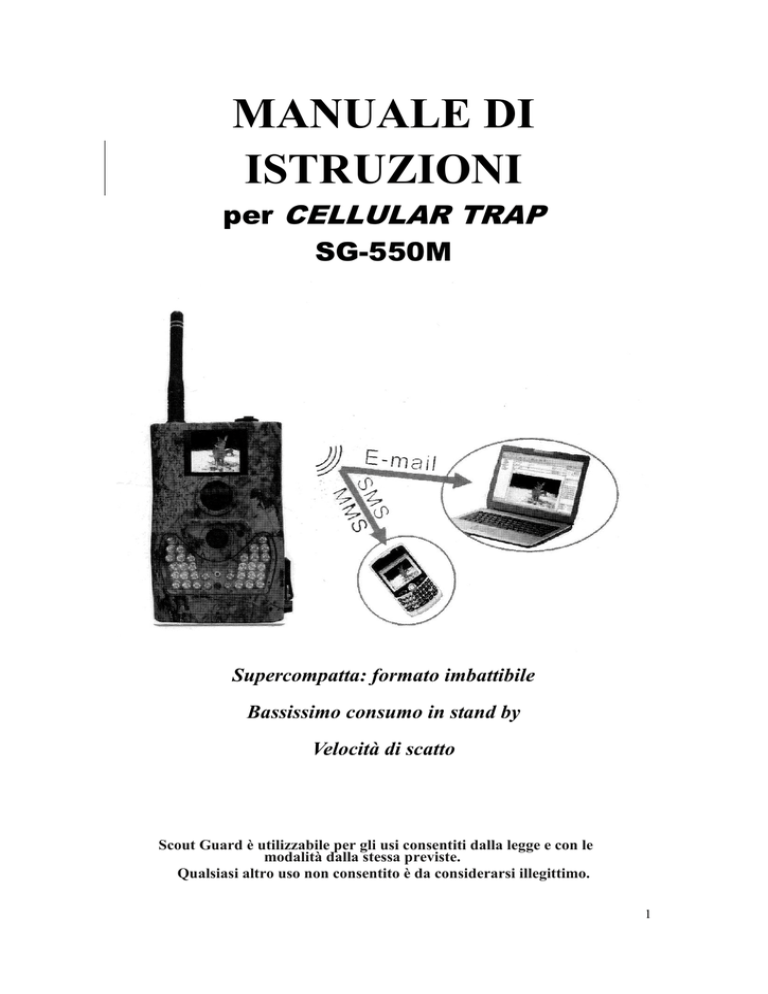 MANUALE DI ISTRUZIONI

per CELLULAR TRAP

SG-550M

E-mail

SMS

MMS

Supercompatta: formato imbattibile

Bassissimo consumo in stand by

Velocità di scatto

Scout Guard è utilizzabile per gli usi consentiti dalla legge e con le modalità dalla stessa previste.
Qualsiasi altro uso non consentito è da considerarsi illegittimo.

1